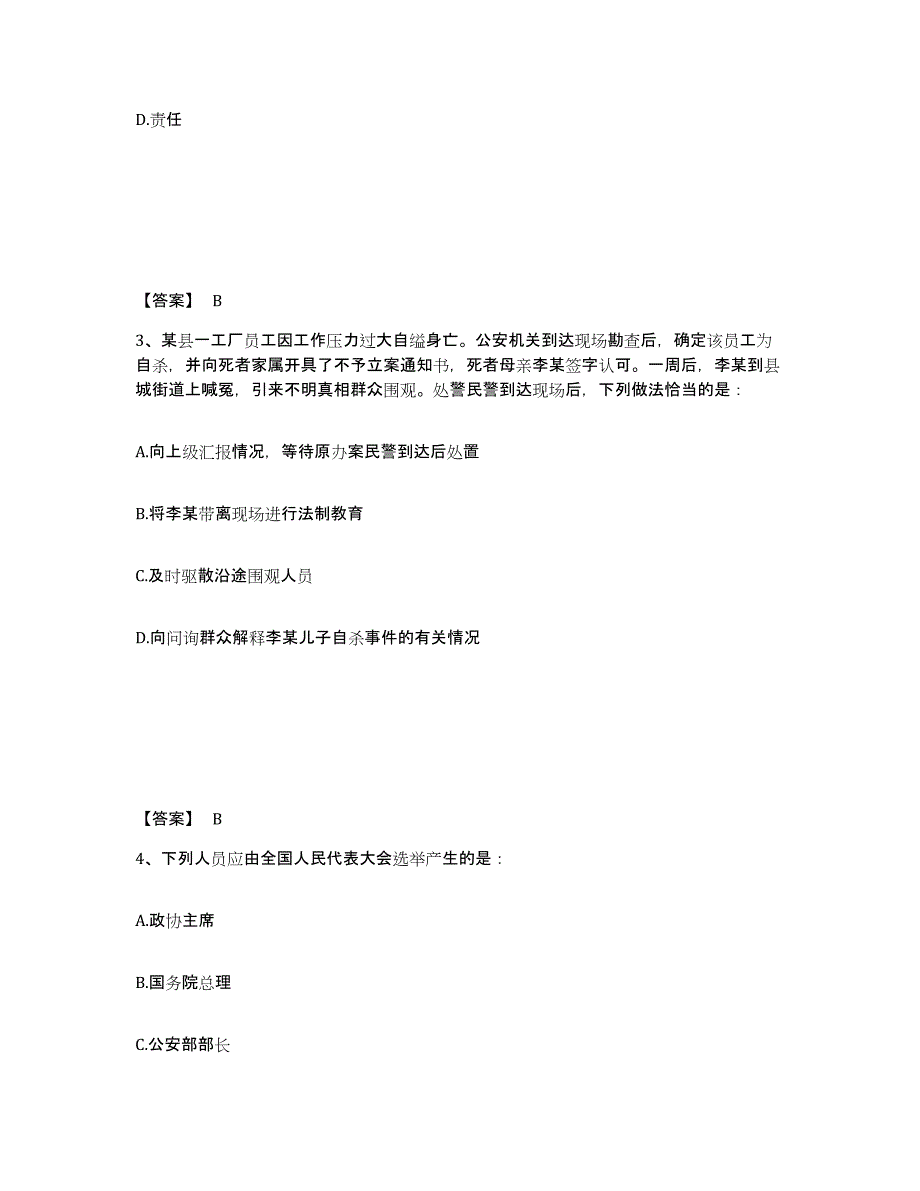 D.责任

【答案】 B

3、某县一工厂员工因工作压力过大自缢身亡。公安机关到达现场勘查后，确定该员工为自杀，并向死者家属开具了不予立案通知书，死者母亲李某签字认可。一周后，李某到县城街道上喊冤，引来不明真相群众围观。处警民警到达现场后，下列做法恰当的是：

A.向上级汇报情况，等待原办案民警到达后处置

B.将李某带离现场进行法制教育

C.及时驱散沿途围观人员

D.向问询群众解释李某儿子自杀事件的有关情况

【答案】 B

4、下列人员应由全国人民代表大会选举产生的是：

A.政协主席

B.国务院总理

C.公安部部长